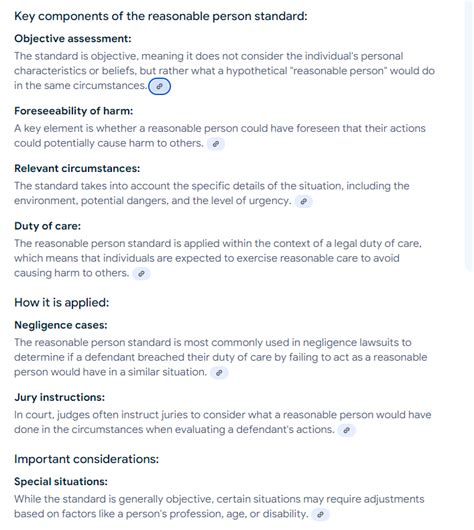 Key components of the reasonable person standard:

Objective assessment:

The standard is objective, meaning it does not consider the individual's personal characteristics or beliefs, but rather what a hypothetical "reasonable person" would do in the same circumstances.

Foreseeability of harm:

A key element is whether a reasonable person could have foreseen that their actions could potentially cause harm to others.

Relevant circumstances:

The standard takes into account the specific details of the situation, including the environment, potential dangers, and the level of urgency.

Duty of care:

The reasonable person standard is applied within the context of a legal duty of care, which means that individuals are expected to exercise reasonable care to avoid causing harm to others.

How it is applied:

Negligence cases:

The reasonable person standard is most commonly used in negligence lawsuits to determine if a defendant breached their duty of care by failing to act as a reasonable person would have in a similar situation.

Jury instructions:

In court, judges often instruct juries to consider what a reasonable person would have done in the circumstances when evaluating a defendant's actions.

Important considerations:

Special situations:

While the standard is generally objective, certain situations may require adjustments based on factors like a person's profession, age, or disability.